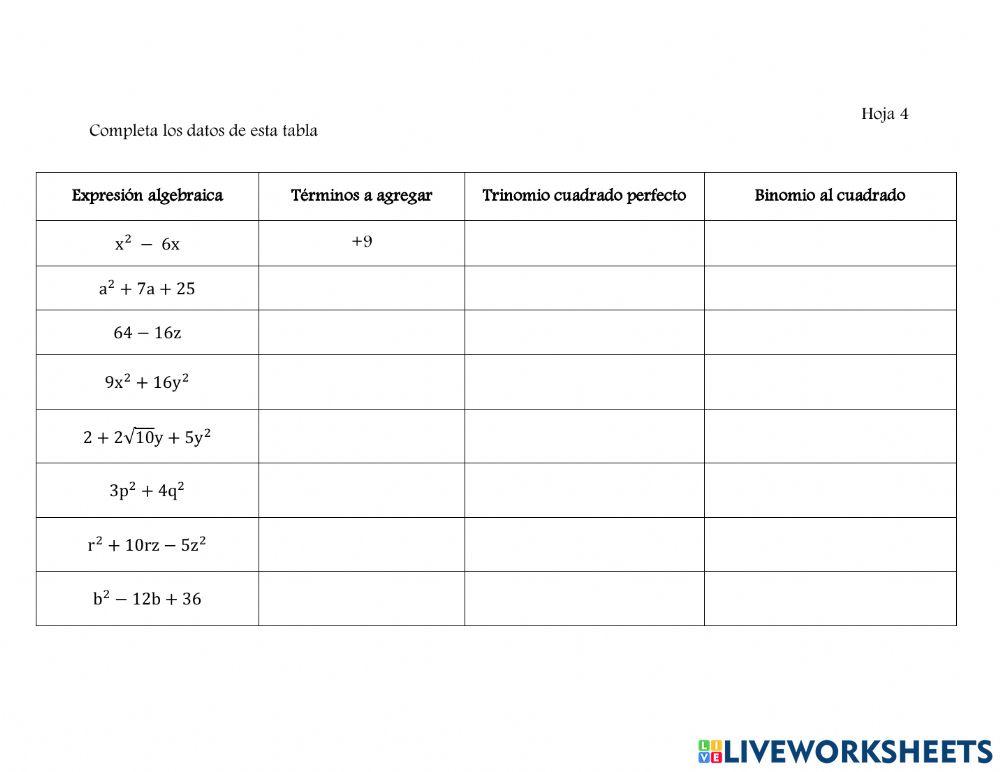 Hoja 4

Completa los datos de esta tabla

| Expresión algebraica | Términos a agregar | Trinomio cuadrado perfecto | Binomio al cuadrado |
|---|---|---|---|
| $x^2 - 6x$ | +9 | | |
| $a^2 + 7a + 25$ | | | |
| $64 - 16z$ | | | |
| $9x^2 + 16y^2$ | | | |
| $2 + 2\sqrt{10}y + 5y^2$ | | | |
| $3p^2 + 4q^2$ | | | |
| $r^2 + 10rz - 5z^2$ | | | |
| $b^2 - 12b + 36$ | | | |

LIVEWORKSHEETS